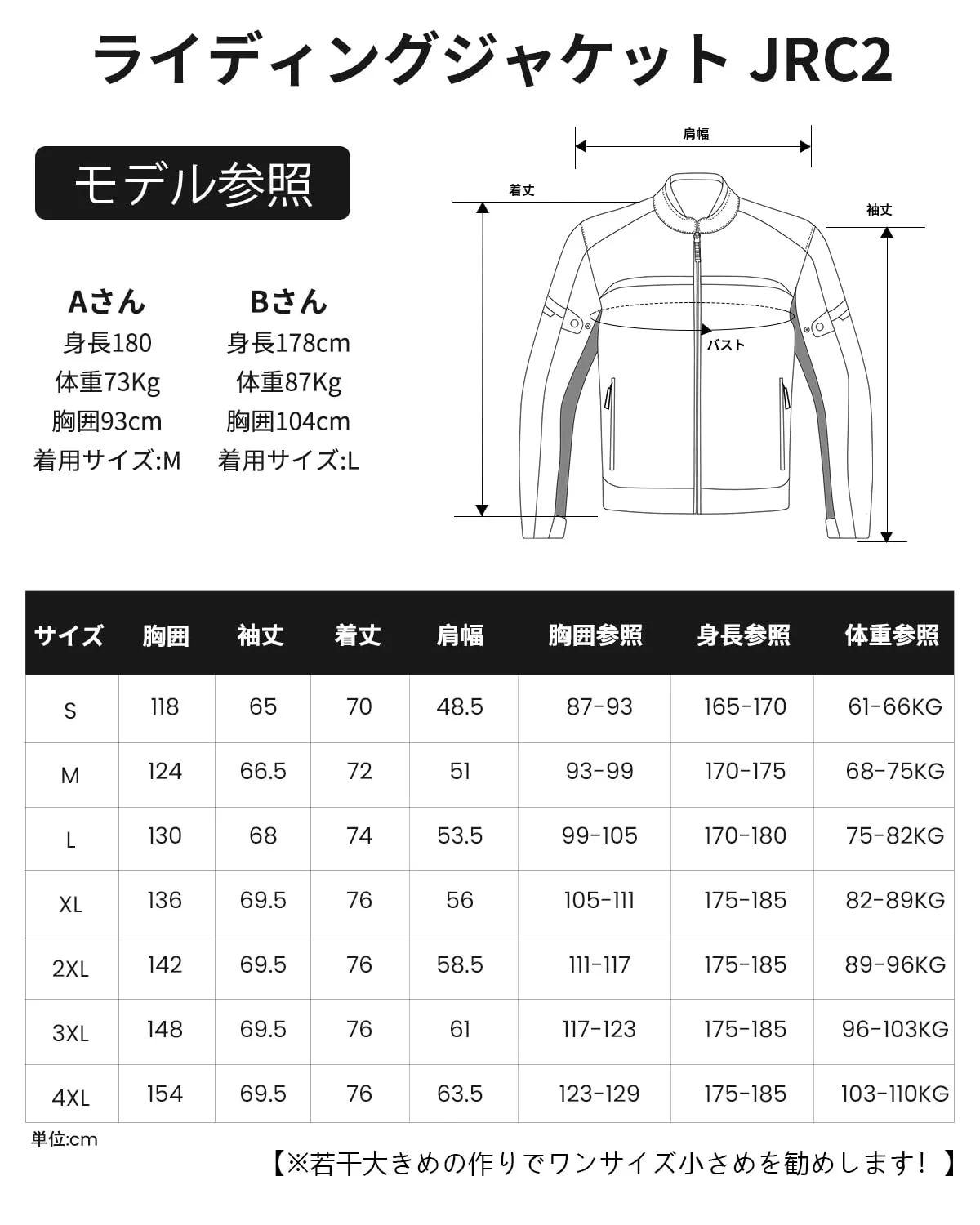 ライディングジャケット JRC2

モデル参照

Aさん
身長180
体重73Kg
胸囲93cm
着用サイズ:M

Bさん
身長178cm
体重87Kg
胸囲104cm
着用サイズ:L

肩幅
着丈
袖丈
バスト

| サイズ | 胸囲 | 袖丈 | 着丈 | 肩幅 | 胸囲参照 | 身長参照 | 体重参照 |
|---|---|---|---|---|---|---|---|
| S | 118 | 65 | 70 | 48.5 | 87-93 | 165-170 | 61-66KG |
| M | 124 | 66.5 | 72 | 51 | 93-99 | 170-175 | 68-75KG |
| L | 130 | 68 | 74 | 53.5 | 99-105 | 170-180 | 75-82KG |
| XL | 136 | 69.5 | 76 | 56 | 105-111 | 175-185 | 82-89KG |
| 2XL | 142 | 69.5 | 76 | 58.5 | 111-117 | 175-185 | 89-96KG |
| 3XL | 148 | 69.5 | 76 | 61 | 117-123 | 175-185 | 96-103KG |
| 4XL | 154 | 69.5 | 76 | 63.5 | 123-129 | 175-185 | 103-110KG |

単位:cm

【※若干大きめの作りでワンサイズ小さめを勧めします！】